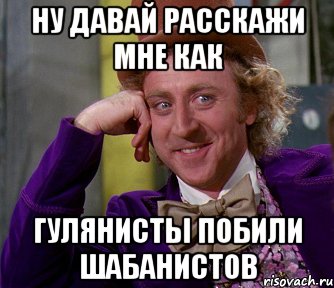 НУ ДАВАЙ РАССКАЖИ МНЕ КАК

ГУЛЯНИСТЫ ПОБИЛИ ШАБАНИСТОВ

risovach.ru